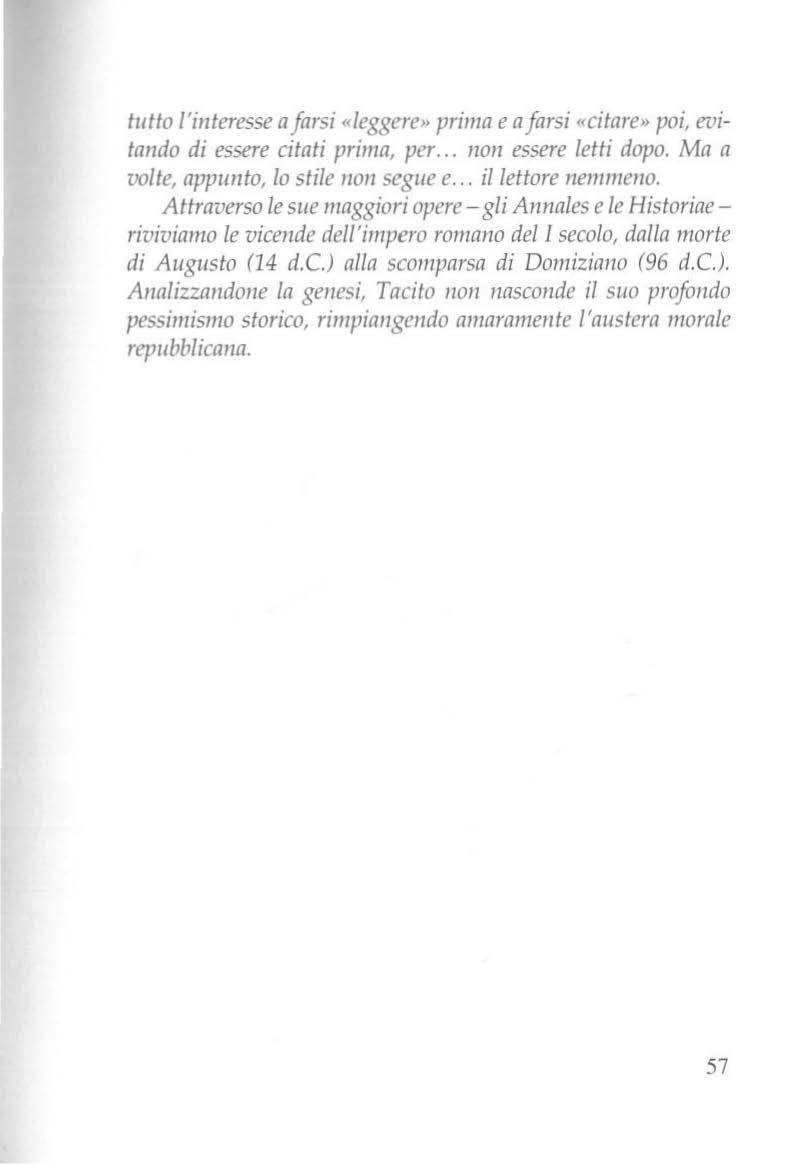 tutto l'interesse a farsi «leggere» prima e a farsi «citare» poi, evitando di essere citati prima, per... non essere letti dopo. Ma a volte, appunto, lo stile non segue e... il lettore nemmeno.

Attraverso le sue maggiori opere – gli Annales e le Historiae – riviviamo le vicende dell'impero romano del I secolo, dalla morte di Augusto (14 d.C.) alla scomparsa di Domiziano (96 d.C.). Analizzandone la genesi, Tacito non nasconde il suo profondo pessimismo storico, rimpiangendo amaramente l'austera morale repubblicana.

57